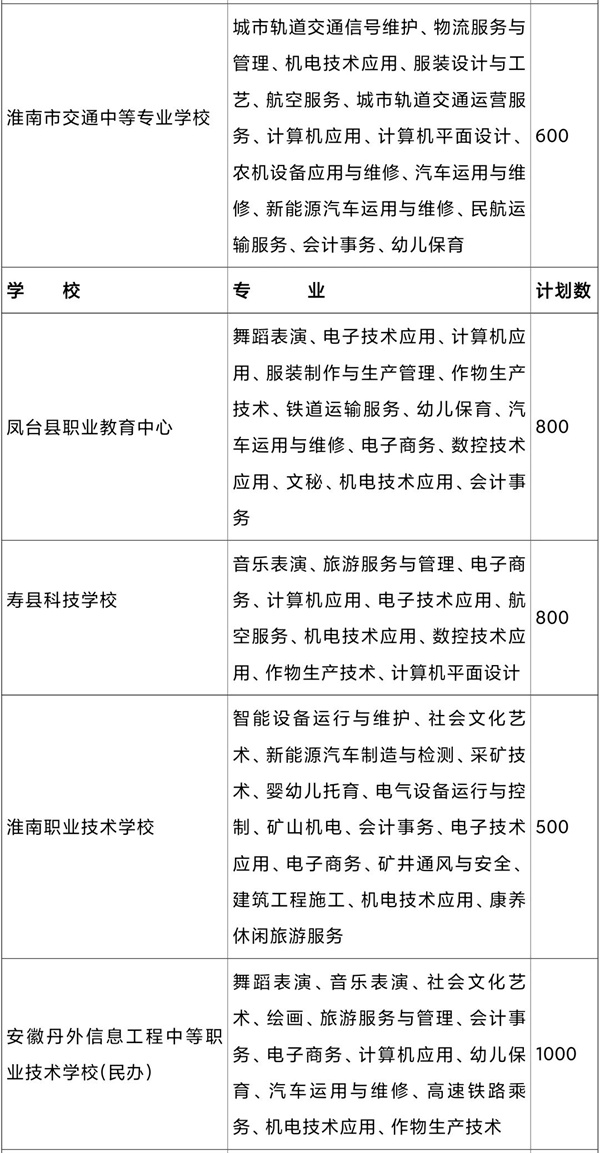 | 淮南市交通中等专业学校 | 城市轨道交通信号维护、物流服务与管理、机电技术应用、服装设计与工艺、航空服务、城市轨道交通运营服务、计算机应用、计算机平面设计、农机设备应用与维修、汽车运用与维修、新能源汽车运用与维修、民航运输服务、会计事务、幼儿保育 | 600 |
|---|---|---|
| 学　校 | 专　　业 | 计划数 |
| 凤台县职业教育中心 | 舞蹈表演、电子技术应用、计算机应用、服装制作与生产管理、作物生产技术、铁道运输服务、幼儿保育、汽车运用与维修、电子商务、数控技术应用、文秘、机电技术应用、会计事务 | 800 |
| 寿县科技学校 | 音乐表演、旅游服务与管理、电子商务、计算机应用、电子技术应用、航空服务、机电技术应用、数控技术应用、作物生产技术、计算机平面设计 | 800 |
| 淮南职业技术学校 | 智能设备运行与维护、社会文化艺术、新能源汽车制造与检测、采矿技术、婴幼儿托育、电气设备运行与控制、矿山机电、会计事务、电子技术应用、电子商务、矿井通风与安全、建筑工程施工、机电技术应用、康养休闲旅游服务 | 500 |
| 安徽丹外信息工程中等职业技术学校(民办) | 舞蹈表演、音乐表演、社会文化艺术、绘画、旅游服务与管理、会计事务、电子商务、计算机应用、幼儿保育、汽车运用与维修、高速铁路乘务、机电技术应用、作物生产技术 | 1000 |